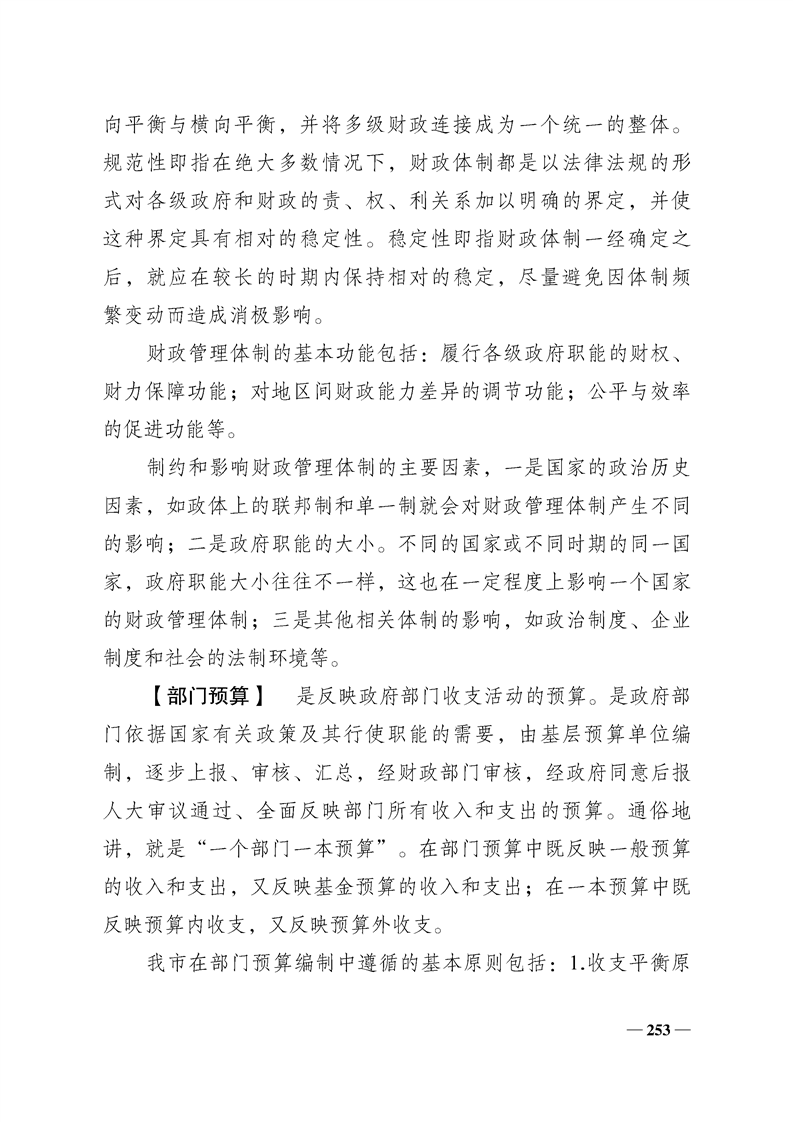 向平衡与横向平衡，并将多级财政连接成为一个统一的整体。规范性即指在绝大多数情况下，财政体制都是以法律法规的形式对各级政府和财政的责、权、利关系加以明确的界定，并使这种界定具有相对的稳定性。稳定性即指财政体制一经确定之后，就应在较长的时期内保持相对的稳定，尽量避免因体制频繁变动而造成消极影响。

财政管理体制的基本功能包括：履行各级政府职能的财权、财力保障功能；对地区间财政能力差异的调节功能；公平与效率的促进功能等。

制约和影响财政管理体制的主要因素，一是国家的政治历史因素，如政体上的联邦制和单一制就会对财政管理体制产生不同的影响；二是政府职能的大小。不同的国家或不同时期的同一国家，政府职能大小往往不一样，这也在一定程度上影响一个国家的财政管理体制；三是其他相关体制的影响，如政治制度、企业制度和社会的法制环境等。

【部门预算】 是反映政府部门收支活动的预算。是政府部门依据国家有关政策及其行使职能的需要，由基层预算单位编制，逐步上报、审核、汇总，经财政部门审核，经政府同意后报人大审议通过、全面反映部门所有收入和支出的预算。通俗地讲，就是“一个部门一本预算”。在部门预算中既反映一般预算的收入和支出，又反映基金预算的收入和支出；在一本预算中既反映预算内收支，又反映预算外收支。

我市在部门预算编制中遵循的基本原则包括：1.收支平衡原

— 253 —